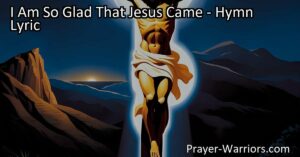 I Am So Glad That Jesus Came - Hymn Lyric

Prayer-Warriors.com